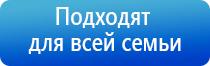 Подходят
для всей семьи